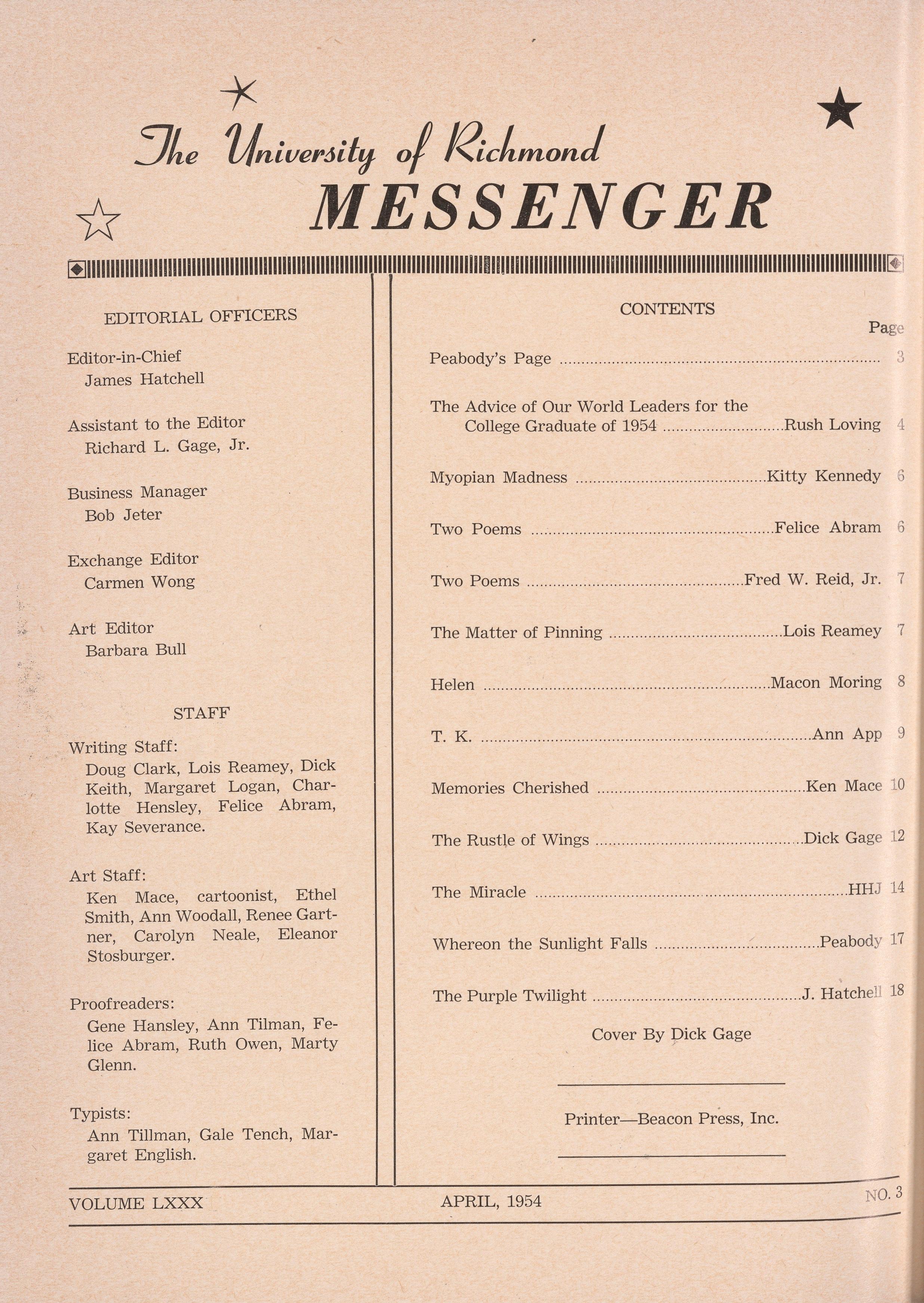 The University of Richmond
MESSENGER

EDITORIAL OFFICERS

Editor-in-Chief
James Hatchell

Assistant to the Editor
Richard L. Gage, Jr.

Business Manager
Bob Jeter

Exchange Editor
Carmen Wong

Art Editor
Barbara Bull

STAFF

Writing Staff:
Doug Clark, Lois Reamey, Dick Keith, Margaret Logan, Charlotte Hensley, Felice Abram, Kay Severance.

Art Staff:
Ken Mace, cartoonist, Ethel Smith, Ann Woodall, Renee Gartner, Carolyn Neale, Eleanor Stosburger.

Proofreaders:
Gene Hansley, Ann Tilman, Felice Abram, Ruth Owen, Marty Glenn.

Typists:
Ann Tillman, Gale Tench, Margaret English.

CONTENTS

Page

Peabody's Page ........ 3

The Advice of Our World Leaders for the College Graduate of 1954 ........ Rush Loving 4

Myopian Madness ........ Kitty Kennedy 6

Two Poems ........ Felice Abram 6

Two Poems ........ Fred W. Reid, Jr. 7

The Matter of Pinning ........ Lois Reamey 7

Helen ........ Macon Moring 8

T. K. ........ Ann App 9

Memories Cherished ........ Ken Mace 10

The Rustle of Wings ........ Dick Gage 12

The Miracle ........ HHJ 14

Whereon the Sunlight Falls ........ Peabody 17

The Purple Twilight ........ J. Hatchell 18

Cover By Dick Gage

Printer—Beacon Press, Inc.

VOLUME LXXX APRIL, 1954 NO. 3